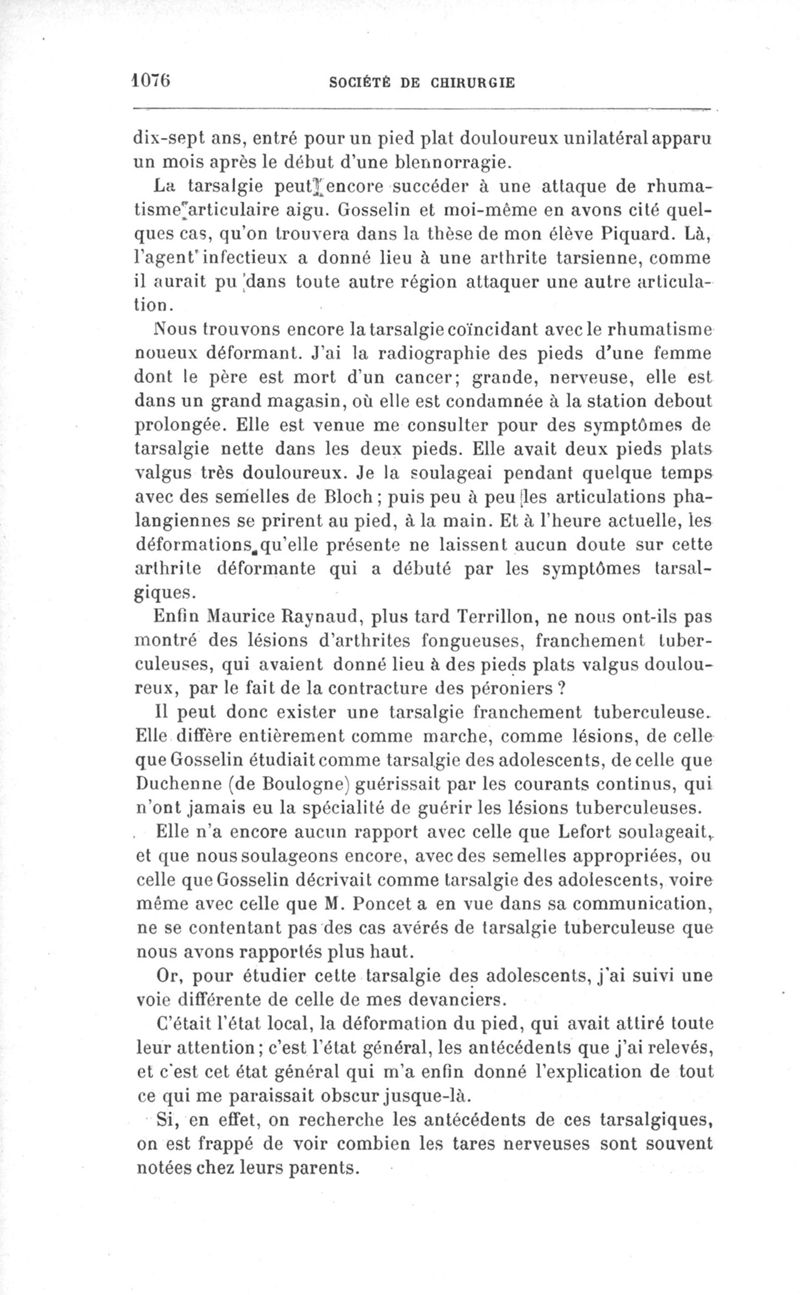 1076 SOCIÉTÉ DE CHIRURGIE

dix-sept ans, entré pour un pied plat douloureux unilatéral apparu un mois après le début d'une blennorragie.

La tarsalgie peut encore succéder à une attaque de rhumatisme articulaire aigu. Gosselin et moi-même en avons cité quelques cas, qu'on trouvera dans la thèse de mon élève Piquard. Là, l'agent infectieux a donné lieu à une arthrite tarsienne, comme il aurait pu dans toute autre région attaquer une autre articulation.

Nous trouvons encore la tarsalgie coïncidant avec le rhumatisme noueux déformant. J'ai la radiographie des pieds d'une femme dont le père est mort d'un cancer; grande, nerveuse, elle est dans un grand magasin, où elle est condamnée à la station debout prolongée. Elle est venue me consulter pour des symptômes de tarsalgie nette dans les deux pieds. Elle avait deux pieds plats valgus très douloureux. Je la soulageai pendant quelque temps avec des semelles de Bloch; puis peu à peu les articulations phalangiennes se prirent au pied, à la main. Et à l'heure actuelle, les déformations qu'elle présente ne laissent aucun doute sur cette arthrite déformante qui a débuté par les symptômes tarsalgiques.

Enfin Maurice Raynaud, plus tard Terrillon, ne nous ont-ils pas montré des lésions d'arthrites fongueuses, franchement tuberculeuses, qui avaient donné lieu à des pieds plats valgus douloureux, par le fait de la contracture des péroniers ?

Il peut donc exister une tarsalgie franchement tuberculeuse. Elle diffère entièrement comme marche, comme lésions, de celle que Gosselin étudiait comme tarsalgie des adolescents, de celle que Duchenne (de Boulogne) guérissait par les courants continus, qui n'ont jamais eu la spécialité de guérir les lésions tuberculeuses.

Elle n'a encore aucun rapport avec celle que Lefort soulageait, et que nous soulageons encore, avec des semelles appropriées, ou celle que Gosselin décrivait comme tarsalgie des adolescents, voire même avec celle que M. Poncet a en vue dans sa communication, ne se contentant pas des cas avérés de tarsalgie tuberculeuse que nous avons rapportés plus haut.

Or, pour étudier cette tarsalgie des adolescents, j'ai suivi une voie différente de celle de mes devanciers.

C'était l'état local, la déformation du pied, qui avait attiré toute leur attention; c'est l'état général, les antécédents que j'ai relevés, et c'est cet état général qui m'a enfin donné l'explication de tout ce qui me paraissait obscur jusque-là.

Si, en effet, on recherche les antécédents de ces tarsalgiques, on est frappé de voir combien les tares nerveuses sont souvent notées chez leurs parents.